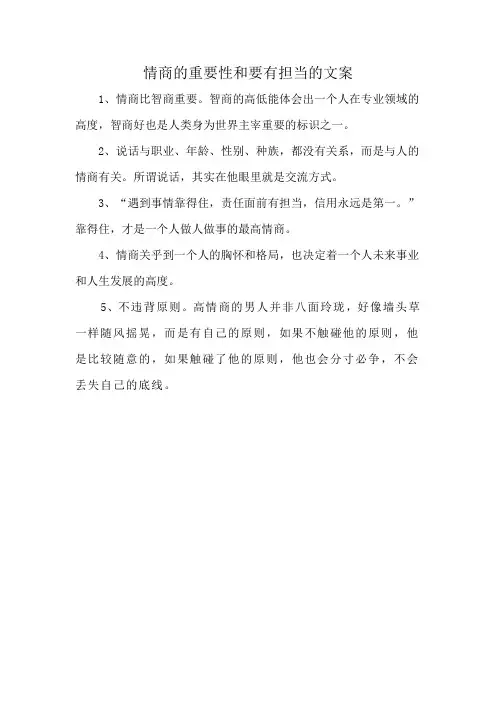 情商的重要性和要有担当的文案

1、情商比智商重要。智商的高低能体会出一个人在专业领域的高度，智商好也是人类身为世界主宰重要的标识之一。

2、说话与职业、年龄、性别、种族，都没有关系，而是与人的情商有关。所谓说话，其实在他眼里就是交流方式。

3、“遇到事情靠得住，责任面前有担当，信用永远是第一。”靠得住，才是一个人做人做事的最高情商。

4、情商关乎到一个人的胸怀和格局，也决定着一个人未来事业和人生发展的高度。

5、不违背原则。高情商的男人并非八面玲珑，好像墙头草一样随风摇晃，而是有自己的原则，如果不触碰他的原则，他是比较随意的，如果触碰了他的原则，他也会分寸必争，不会丢失自己的底线。